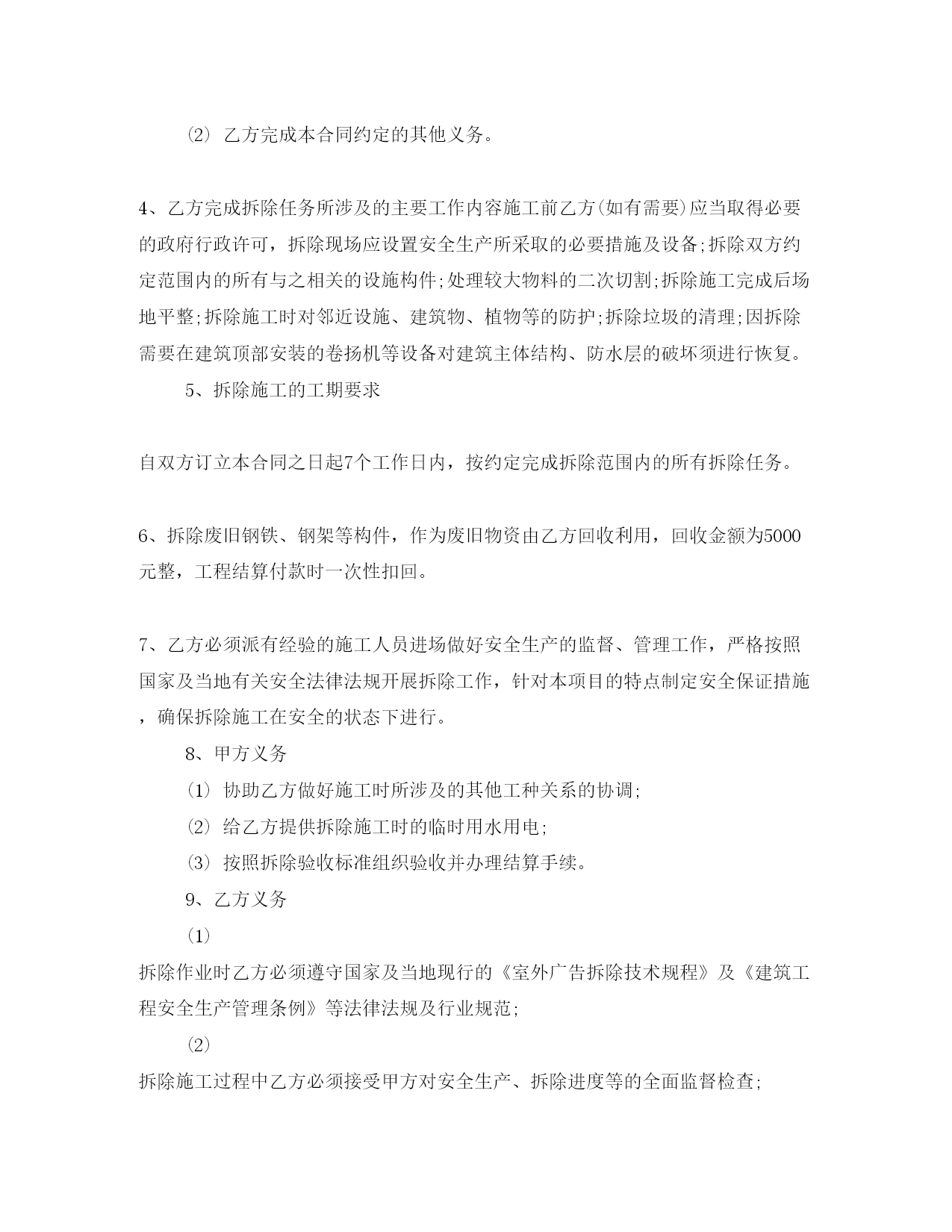 ⑵ 乙方完成本合同约定的其他义务。

4、乙方完成拆除任务所涉及的主要工作内容施工前乙方(如有需要)应当取得必要的政府行政许可，拆除现场应设置安全生产所采取的必要措施及设备;拆除双方约定范围内的所有与之相关的设施构件;处理较大物料的二次切割;拆除施工完成后场地平整;拆除施工时对邻近设施、建筑物、植物等的防护;拆除垃圾的清理;因拆除需要在建筑顶部安装的卷扬机等设备对建筑主体结构、防水层的破坏须进行恢复。

5、拆除施工的工期要求

自双方订立本合同之日起7个工作日内，按约定完成拆除范围内的所有拆除任务。

6、拆除废旧钢铁、钢架等构件，作为废旧物资由乙方回收利用，回收金额为5000元整，工程结算付款时一次性扣回。

7、乙方必须派有经验的施工人员进场做好安全生产的监督、管理工作，严格按照国家及当地有关安全法律法规开展拆除工作，针对本项目的特点制定安全保证措施，确保拆除施工在安全的状态下进行。

8、甲方义务

⑴ 协助乙方做好施工时所涉及的其他工种关系的协调;

⑵ 给乙方提供拆除施工时的临时用水用电;

⑶ 按照拆除验收标准组织验收并办理结算手续。

9、乙方义务

⑴

拆除作业时乙方必须遵守国家及当地现行的《室外广告拆除技术规程》及《建筑工程安全生产管理条例》等法律法规及行业规范;

⑵

拆除施工过程中乙方必须接受甲方对安全生产、拆除进度等的全面监督检查;